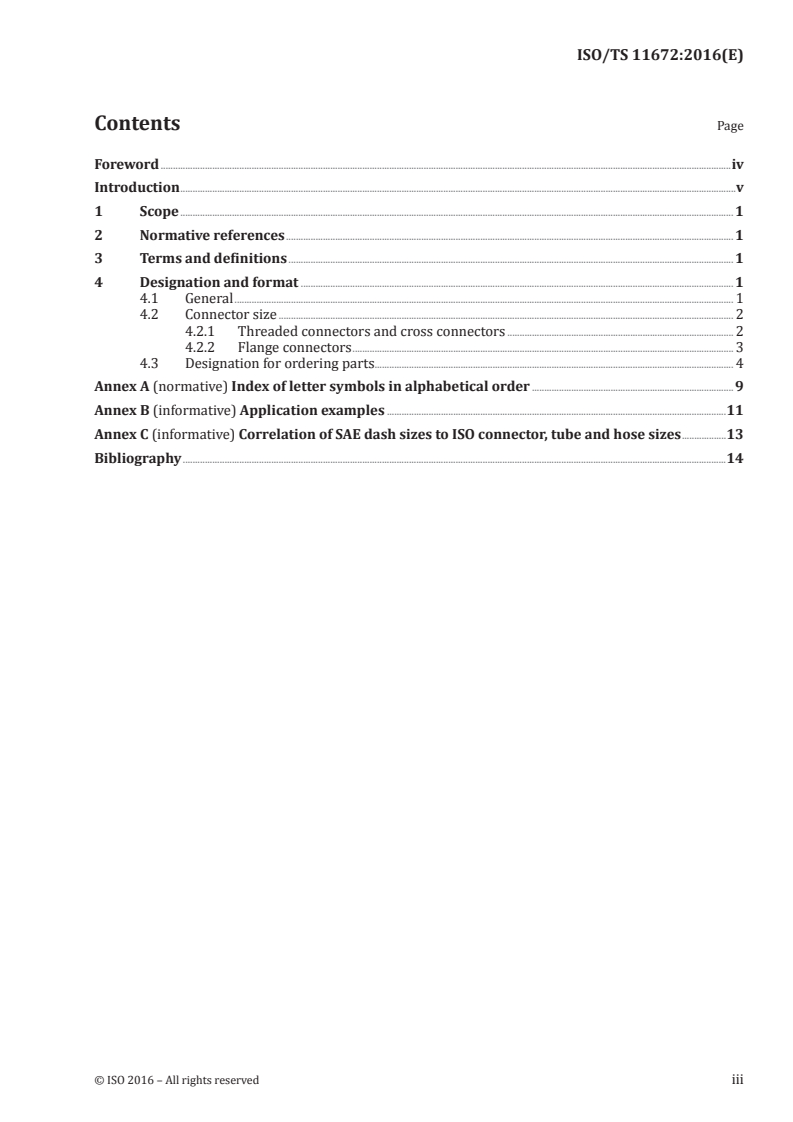 ISO/TS 11672:2016(E)

Contents Page

Foreword iv
Introduction v
1 Scope 1
2 Normative references 1
3 Terms and definitions 1
4 Designation and format 1
4.1 General 1
4.2 Connector size 2
4.2.1 Threaded connectors and cross connectors 2
4.2.2 Flange connectors 3
4.3 Designation for ordering parts 4
Annex A (normative) Index of letter symbols in alphabetical order 9
Annex B (informative) Application examples 11
Annex C (informative) Correlation of SAE dash sizes to ISO connector, tube and hose sizes 13
Bibliography 14

© ISO 2016 – All rights reserved iii